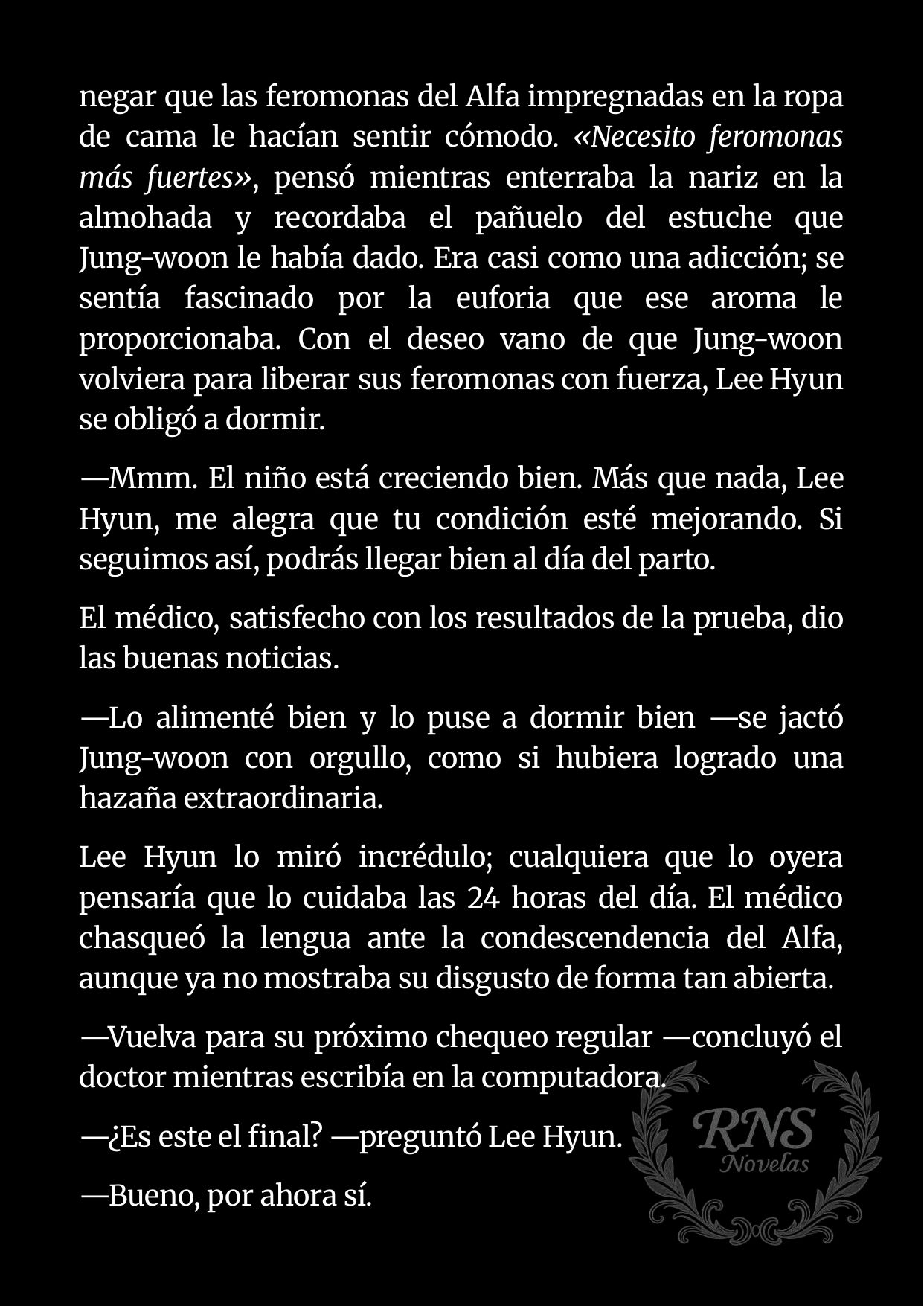 negar que las feromonas del Alfa impregnadas en la ropa de cama le hacían sentir cómodo. «Necesito feromonas más fuertes», pensó mientras enterraba la nariz en la almohada y recordaba el pañuelo del estuche que Jung-woon le había dado. Era casi como una adicción; se sentía fascinado por la euforia que ese aroma le proporcionaba. Con el deseo vano de que Jung-woon volviera para liberar sus feromonas con fuerza, Lee Hyun se obligó a dormir.

—Mmm. El niño está creciendo bien. Más que nada, Lee Hyun, me alegra que tu condición esté mejorando. Si seguimos así, podrás llegar bien al día del parto.

El médico, satisfecho con los resultados de la prueba, dio las buenas noticias.

—Lo alimenté bien y lo puse a dormir bien —se jactó Jung-woon con orgullo, como si hubiera logrado una hazaña extraordinaria.

Lee Hyun lo miró incrédulo; cualquiera que lo oyera pensaría que lo cuidaba las 24 horas del día. El médico chasqueó la lengua ante la condescendencia del Alfa, aunque ya no mostraba su disgusto de forma tan abierta.

—Vuelva para su próximo chequeo regular —concluyó el doctor mientras escribía en la computadora.

—¿Es este el final? —preguntó Lee Hyun.

—Bueno, por ahora sí.

RNS
Novelas